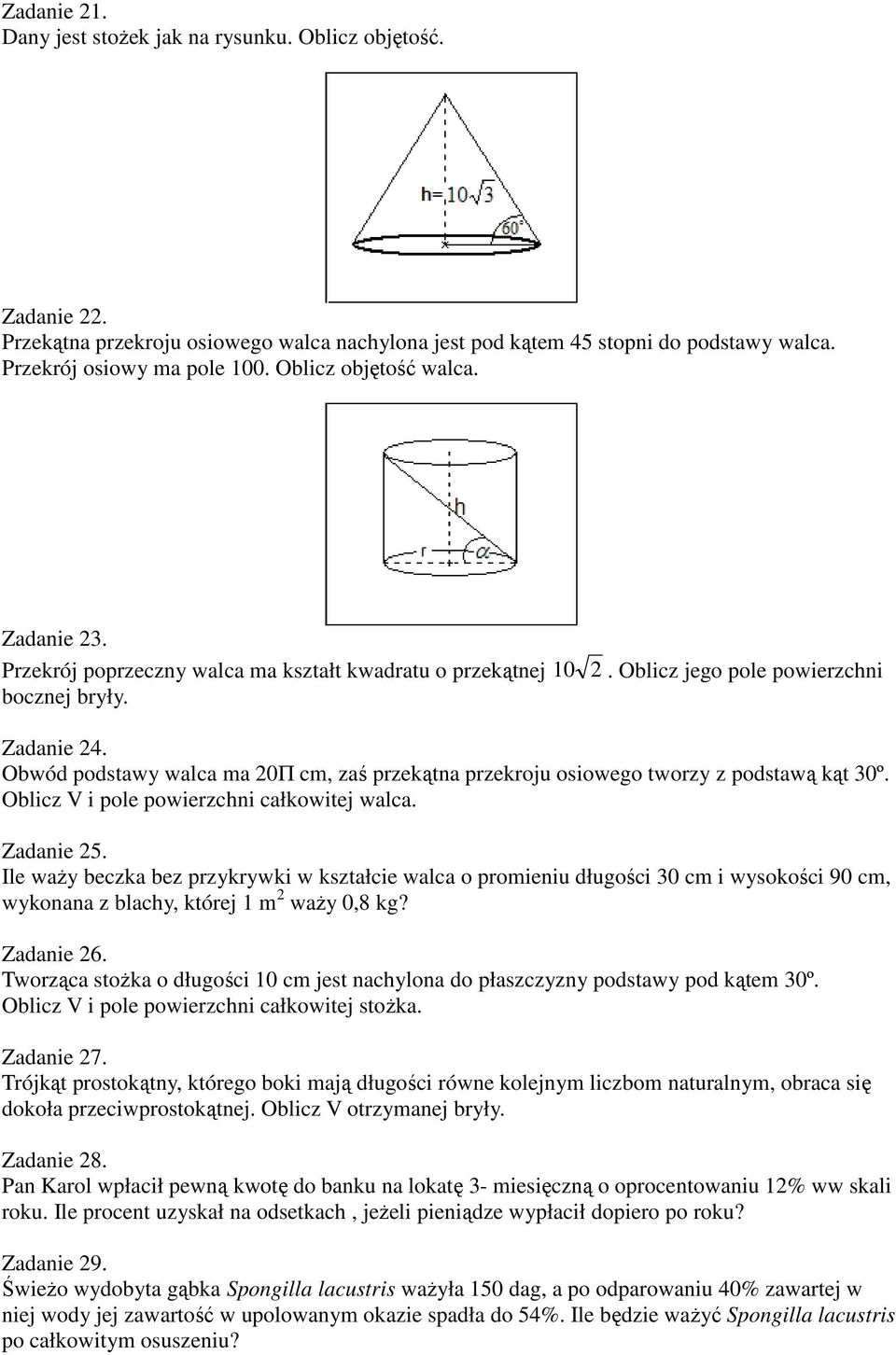 Zadanie 21.
Dany jest stożek jak na rysunku. Oblicz objętość.

$h=10\sqrt{3}$

$60°$

Zadanie 22.
Przekątna przekroju osiowego walca nachylona jest pod kątem 45 stopni do podstawy walca. Przekrój osiowy ma pole 100. Oblicz objętość walca.

h

r

$\alpha$

Zadanie 23.
Przekrój poprzeczny walca ma kształt kwadratu o przekątnej $10\sqrt{2}$. Oblicz jego pole powierzchni bocznej bryły.

Zadanie 24.
Obwód podstawy walca ma 20Π cm, zaś przekątna przekroju osiowego tworzy z podstawą kąt 30º. Oblicz V i pole powierzchni całkowitej walca.

Zadanie 25.
Ile waży beczka bez przykrywki w kształcie walca o promieniu długości 30 cm i wysokości 90 cm, wykonana z blachy, której 1 $m^2$ waży 0,8 kg?

Zadanie 26.
Tworząca stożka o długości 10 cm jest nachylona do płaszczyzny podstawy pod kątem 30º. Oblicz V i pole powierzchni całkowitej stożka.

Zadanie 27.
Trójkąt prostokątny, którego boki mają długości równe kolejnym liczbom naturalnym, obraca się dokoła przeciwprostokątnej. Oblicz V otrzymanej bryły.

Zadanie 28.
Pan Karol wpłacił pewną kwotę do banku na lokatę 3- miesięczną o oprocentowaniu 12% ww skali roku. Ile procent uzyskał na odsetkach , jeżeli pieniądze wypłacił dopiero po roku?

Zadanie 29.
Świeżo wydobyta gąbka Spongilla lacustris ważyła 150 dag, a po odparowaniu 40% zawartej w niej wody jej zawartość w upolowanym okazie spadła do 54%. Ile będzie ważyć Spongilla lacustris po całkowitym osuszeniu?